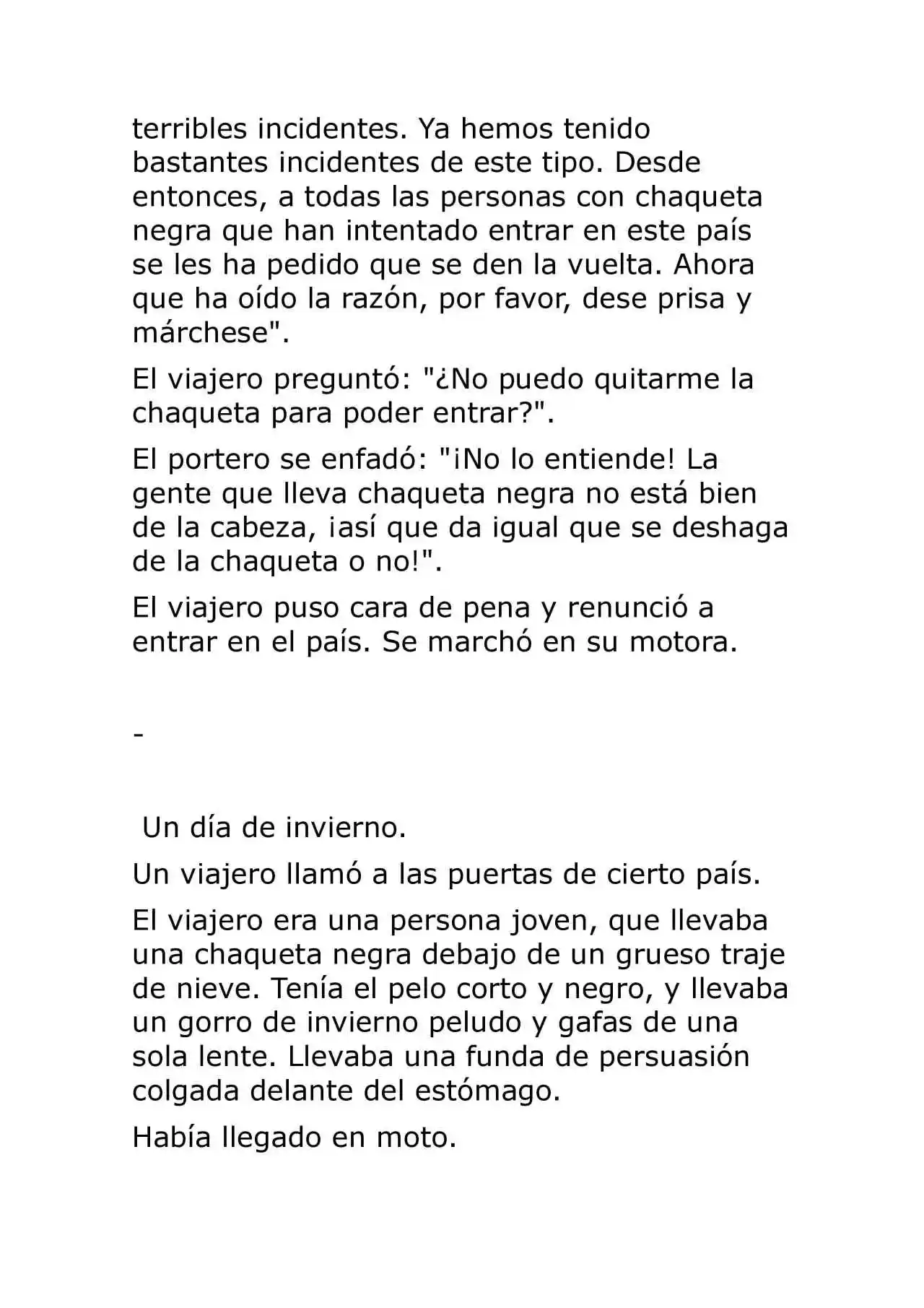 terribles incidentes. Ya hemos tenido bastantes incidentes de este tipo. Desde entonces, a todas las personas con chaqueta negra que han intentado entrar en este país se les ha pedido que se den la vuelta. Ahora que ha oído la razón, por favor, dese prisa y márchese".

El viajero preguntó: "¿No puedo quitarme la chaqueta para poder entrar?".

El portero se enfadó: "¡No lo entiende! La gente que lleva chaqueta negra no está bien de la cabeza, ¡así que da igual que se deshaga de la chaqueta o no!".

El viajero puso cara de pena y renunció a entrar en el país. Se marchó en su motora.

-

Un día de invierno.

Un viajero llamó a las puertas de cierto país.

El viajero era una persona joven, que llevaba una chaqueta negra debajo de un grueso traje de nieve. Tenía el pelo corto y negro, y llevaba un gorro de invierno peludo y gafas de una sola lente. Llevaba una funda de persuasión colgada delante del estómago.

Había llegado en moto.